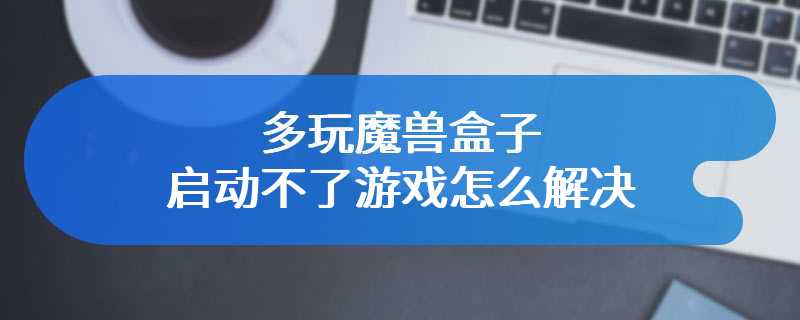 多玩魔兽盒子
启动不了游戏怎么解决